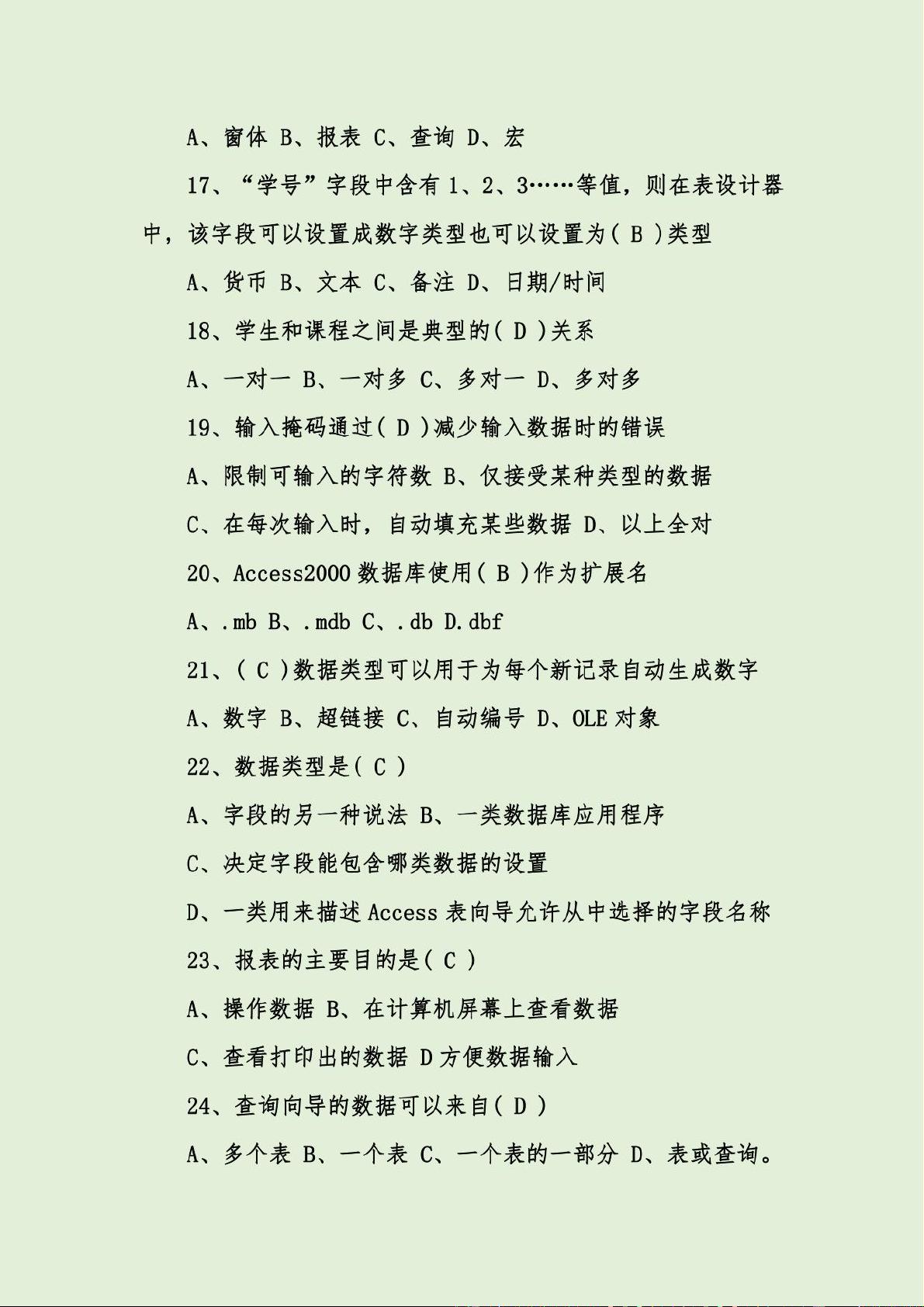 A、窗体 B、报表 C、查询 D、宏

17、“学号”字段中含有 1、2、3……等值，则在表设计器中，该字段可以设置成数字类型也可以设置为( B )类型

A、货币 B、文本 C、备注 D、日期/时间

18、学生和课程之间是典型的( D )关系

A、一对一 B、一对多 C、多对一 D、多对多

19、输入掩码通过( D )减少输入数据时的错误

A、限制可输入的字符数 B、仅接受某种类型的数据

C、在每次输入时，自动填充某些数据 D、以上全对

20、Access2000 数据库使用( B )作为扩展名

A、.mb B、.mdb C、.db D.dbf

21、( C )数据类型可以用于为每个新记录自动生成数字

A、数字 B、超链接 C、自动编号 D、OLE 对象

22、数据类型是( C )

A、字段的另一种说法 B、一类数据库应用程序

C、决定字段能包含哪类数据的设置

D、一类用来描述 Access 表向导允许从中选择的字段名称

23、报表的主要目的是( C )

A、操作数据 B、在计算机屏幕上查看数据

C、查看打印出的数据 D 方便数据输入

24、查询向导的数据可以来自( D )

A、多个表 B、一个表 C、一个表的一部分 D、表或查询。